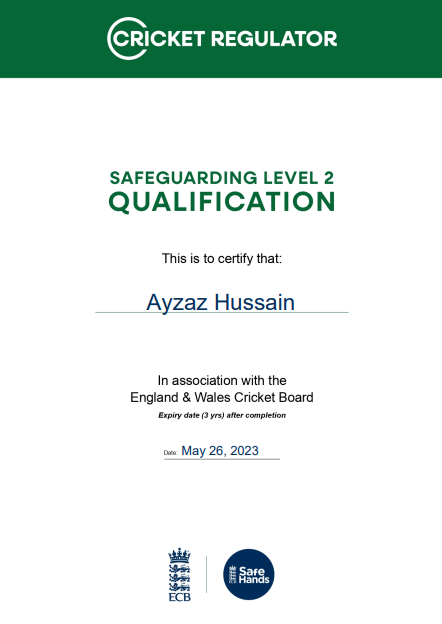 CRICKET REGULATOR

SAFEGUARDING LEVEL 2
QUALIFICATION

This is to certify that:

Ayzaz Hussain

In association with the
England & Wales Cricket Board

Expiry date (3 yrs) after completion

Date: May 26, 2023

ECB

Safe Hands